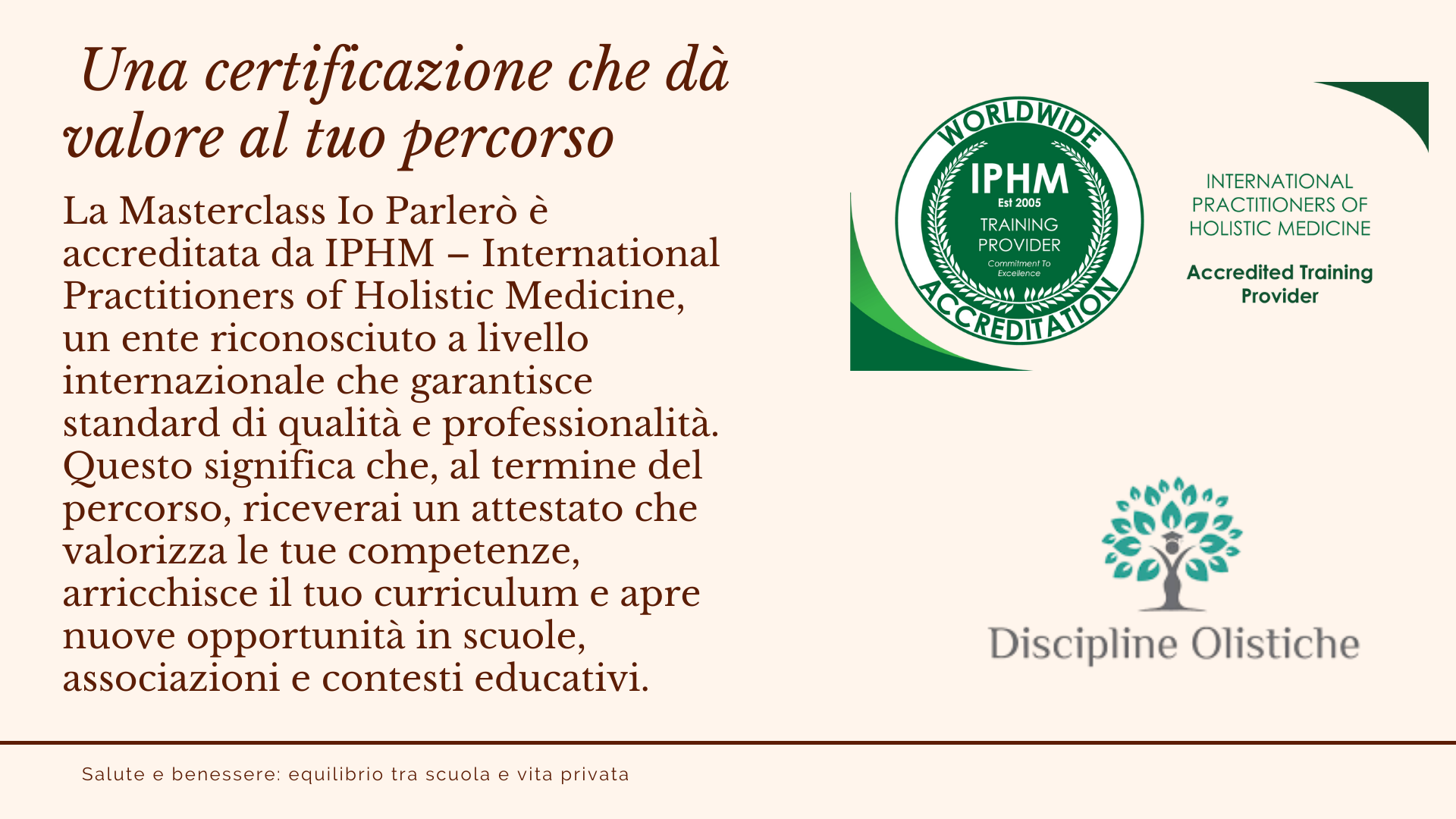 Una certificazione che dà valore al tuo percorso

La Masterclass Io Parlerò è accreditata da IPHM – International Practitioners of Holistic Medicine, un ente riconosciuto a livello internazionale che garantisce standard di qualità e professionalità. Questo significa che, al termine del percorso, riceverai un attestato che valorizza le tue competenze, arricchisce il tuo curriculum e apre nuove opportunità in scuole, associazioni e contesti educativi.

WORLDWIDE
IPHM
Est 2005
TRAINING
PROVIDER
Commitment To
Excellence
ACCREDITATION

INTERNATIONAL
PRACTITIONERS OF
HOLISTIC MEDICINE

Accredited Training
Provider

Discipline Olistiche

Salute e benessere: equilibrio tra scuola e vita privata